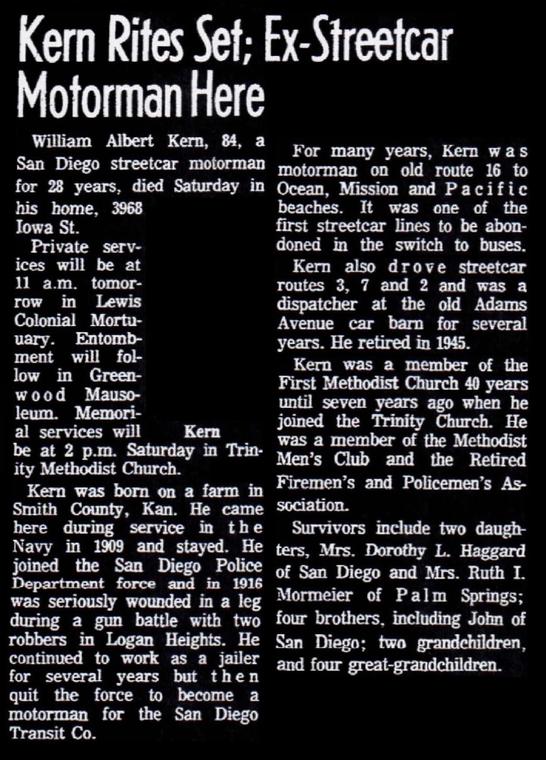 Kern Rites Set; Ex-Streetcar Motorman Here

William Albert Kern, 84, a San Diego streetcar motorman for 28 years, died Saturday in his home, 3968 Iowa St.

Private services will be at 11 a.m. tomorrow in Lewis Colonial Mortuary. Entombment will follow in Greenwood Mausoleum. Memorial services will be at 2 p.m. Saturday in Trinity Methodist Church.

Kern

Kern was born on a farm in Smith County, Kan. He came here during service in the Navy in 1909 and stayed. He joined the San Diego Police Department force and in 1916 was seriously wounded in a leg during a gun battle with two robbers in Logan Heights. He continued to work as a jailer for several years but then quit the force to become a motorman for the San Diego Transit Co.

For many years, Kern was motorman on old route 16 to Ocean, Mission and Pacific beaches. It was one of the first streetcar lines to be abondoned in the switch to buses.

Kern also drove streetcar routes 3, 7 and 2 and was a dispatcher at the old Adams Avenue car barn for several years. He retired in 1945.

Kern was a member of the First Methodist Church 40 years until seven years ago when he joined the Trinity Church. He was a member of the Methodist Men's Club and the Retired Firemen's and Policemen's Association.

Survivors include two daughters, Mrs. Dorothy L. Haggard of San Diego and Mrs. Ruth I. Mormeier of Palm Springs; four brothers, including John of San Diego; two grandchildren, and four great-grandchildren.